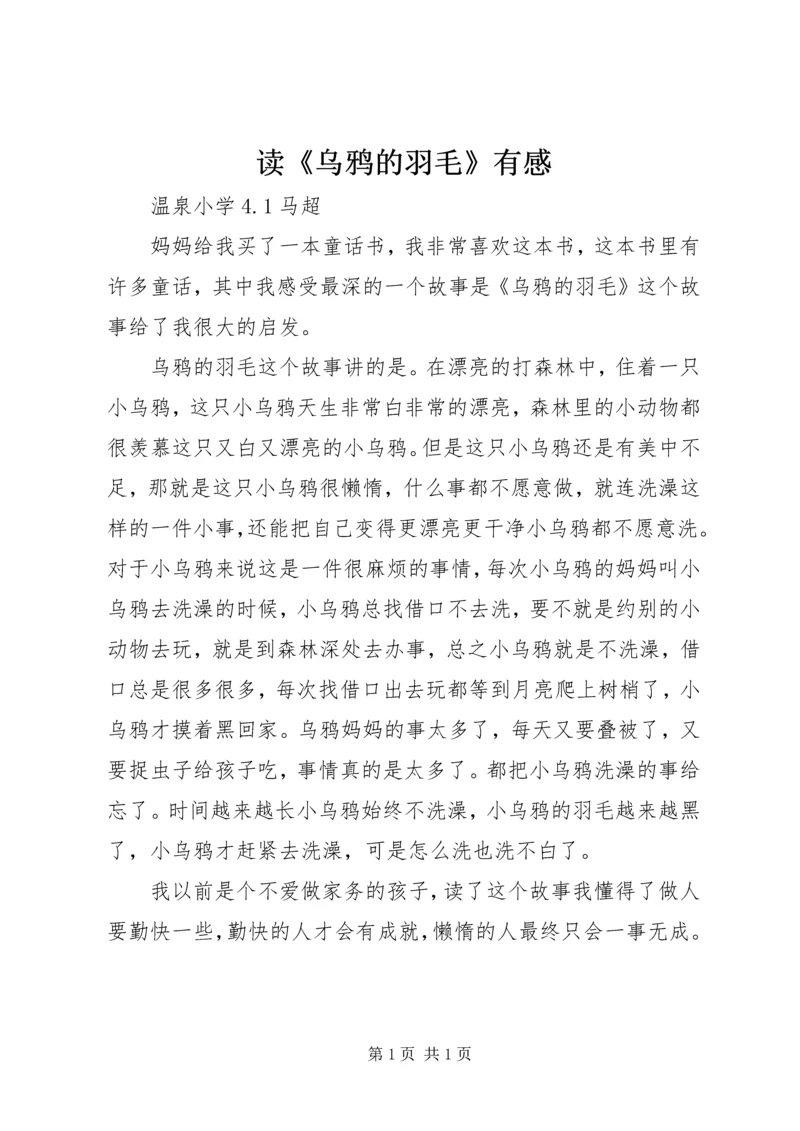 读《乌鸦的羽毛》有感

温泉小学 4.1 马超

妈妈给我买了一本童话书，我非常喜欢这本书，这本书里有许多童话，其中我感受最深的一个故事是《乌鸦的羽毛》这个故事给了我很大的启发。

乌鸦的羽毛这个故事讲的是。在漂亮的打森林中，住着一只小乌鸦，这只小乌鸦天生非常白非常的漂亮，森林里的小动物都很羡慕这只又白又漂亮的小乌鸦。但是这只小乌鸦还是有美中不足，那就是这只小乌鸦很懒惰，什么事都不愿意做，就连洗澡这样的一件小事，还能把自己变得更漂亮更干净小乌鸦都不愿意洗。对于小乌鸦来说这是一件很麻烦的事情，每次小乌鸦的妈妈叫小乌鸦去洗澡的时候，小乌鸦总找借口不去洗，要不就是约别的小动物去玩，就是到森林深处去办事，总之小乌鸦就是不洗澡，借口总是很多很多，每次找借口出去玩都等到月亮爬上树梢了，小乌鸦才摸着黑回家。乌鸦妈妈的事太多了，每天又要叠被了，又要捉虫子给孩子吃，事情真的是太多了。都把小乌鸦洗澡的事给忘了。时间越来越长小乌鸦始终不洗澡，小乌鸦的羽毛越来越黑了，小乌鸦才赶紧去洗澡，可是怎么洗也洗不白了。

我以前是个不爱做家务的孩子，读了这个故事我懂得了做人要勤快一些，勤快的人才会有成就，懒惰的人最终只会一事无成。

第 1 页 共 1 页